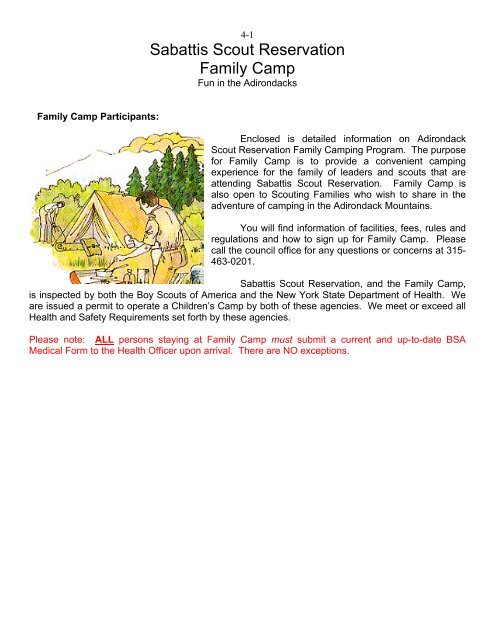 4-1
Sabattis Scout Reservation
Family Camp
Fun in the Adirondacks

Family Camp Participants:

Enclosed is detailed information on Adirondack Scout Reservation Family Camping Program. The purpose for Family Camp is to provide a convenient camping experience for the family of leaders and scouts that are attending Sabattis Scout Reservation. Family Camp is also open to Scouting Families who wish to share in the adventure of camping in the Adirondack Mountains.

You will find information of facilities, fees, rules and regulations and how to sign up for Family Camp. Please call the council office for any questions or concerns at 315-463-0201.

Sabattis Scout Reservation, and the Family Camp, is inspected by both the Boy Scouts of America and the New York State Department of Health. We are issued a permit to operate a Children's Camp by both of these agencies. We meet or exceed all Health and Safety Requirements set forth by these agencies.

Please note: ALL persons staying at Family Camp must submit a current and up-to-date BSA Medical Form to the Health Officer upon arrival. There are NO exceptions.